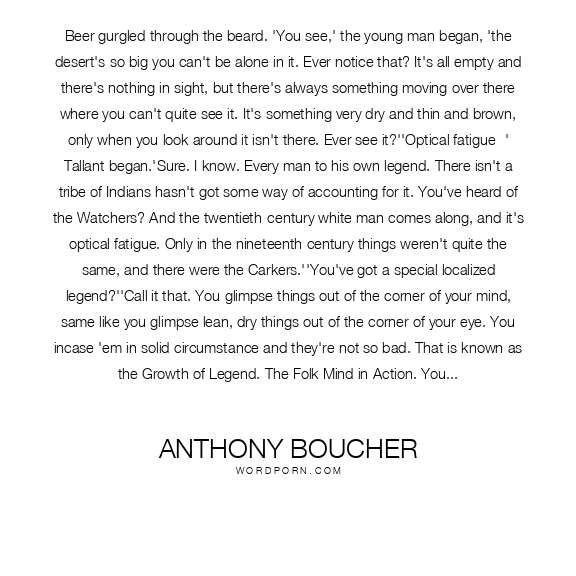 Beer gurgled through the beard. 'You see,' the young man began, 'the desert's so big you can't be alone in it. Ever notice that? It's all empty and there's nothing in sight, but there's always something moving over there where you can't quite see it. It's something very dry and thin and brown, only when you look around it isn't there. Ever see it?''Optical fatigue ' Tallant began.'Sure. I know. Every man to his own legend. There isn't a tribe of Indians hasn't got some way of accounting for it. You've heard of the Watchers? And the twentieth century white man comes along, and it's optical fatigue. Only in the nineteenth century things weren't quite the same, and there were the Carkers.''You've got a special localized legend?''Call it that. You glimpse things out of the corner of your mind, same like you glimpse lean, dry things out of the corner of your eye. You incase 'em in solid circumstance and they're not so bad. That is known as the Growth of Legend. The Folk Mind in Action. You...

ANTHONY BOUCHER
WORDPORN.COM